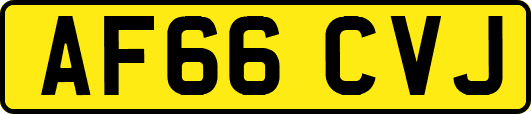 AF66 CVJ